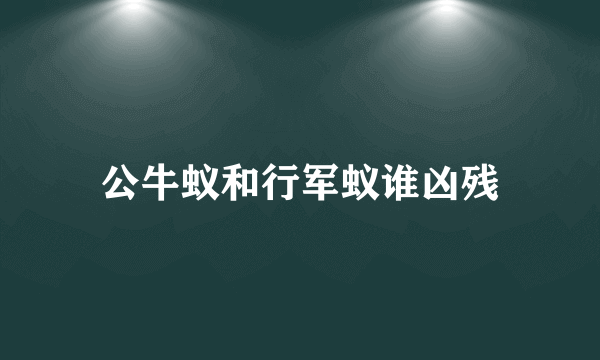 公牛蚁和行军蚁谁凶残